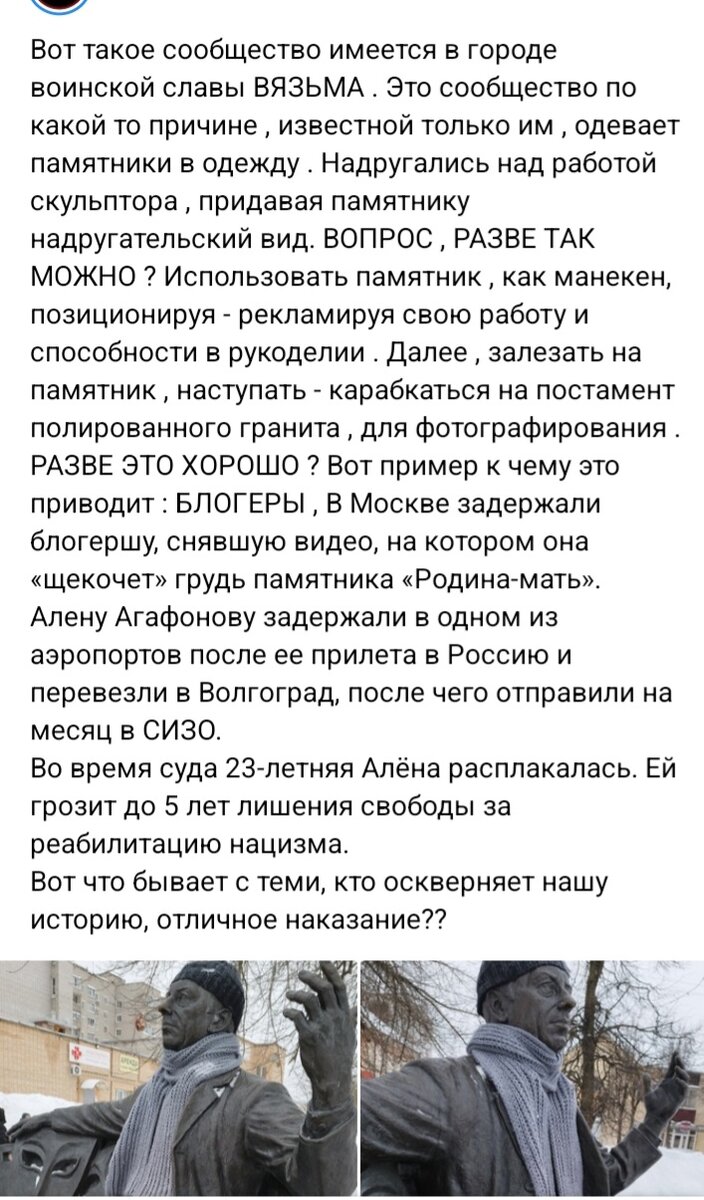 Вот такое сообщество имеется в городе воинской славы ВЯЗЬМА . Это сообщество по какой то причине , известной только им , одевает памятники в одежду . Надругались над работой скульптора , придавая памятнику надругательский вид. ВОПРОС , РАЗВЕ ТАК МОЖНО ? Использовать памятник , как манекен, позиционируя - рекламируя свою работу и способности в рукоделии . Далее , залезать на памятник , наступать - карабкаться на постамент полированного гранита , для фотографирования . РАЗВЕ ЭТО ХОРОШО ? Вот пример к чему это приводит : БЛОГЕРЫ , В Москве задержали блогершу, снявшую видео, на котором она «щекочет» грудь памятника «Родина-мать». Алену Агафонову задержали в одном из аэропортов после ее прилета в Россию и перевезли в Волгоград, после чего отправили на месяц в СИЗО.
Во время суда 23-летняя Алёна расплакалась. Ей грозит до 5 лет лишения свободы за реабилитацию нацизма.
Вот что бывает с теми, кто оскверняет нашу историю, отличное наказание??